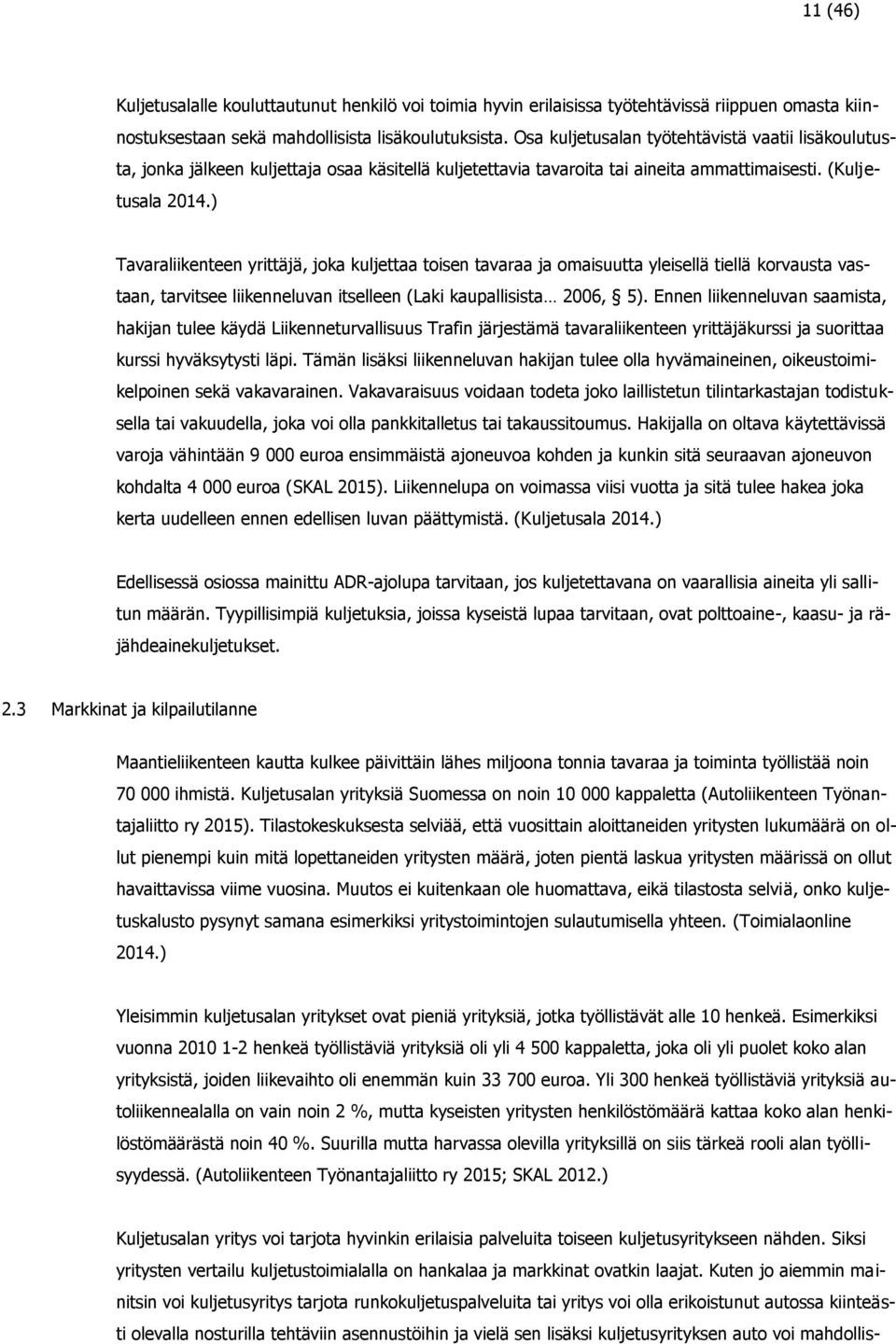 11 (46)

Kuljetusalalle kouluttautunut henkilö voi toimia hyvin erilaisissa työtehtävissä riippuen omasta kiinnostuksestaan sekä mahdollisista lisäkoulutuksista. Osa kuljetusalan työtehtävistä vaatii lisäkoulutusta, jonka jälkeen kuljettaja osaa käsitellä kuljetettavia tavaroita tai aineita ammattimaisesti. (Kuljetusala 2014.)

Tavaraliikenteen yrittäjä, joka kuljettaa toisen tavaraa ja omaisuutta yleisellä tiellä korvausta vastaan, tarvitsee liikenneluvan itselleen (Laki kaupallisista… 2006, § 5). Ennen liikenneluvan saamista, hakijan tulee käydä Liikenneturvallisuus Trafin järjestämä tavaraliikenteen yrittäjäkurssi ja suorittaa kurssi hyväksytysti läpi. Tämän lisäksi liikenneluvan hakijan tulee olla hyvämaineinen, oikeustoimikelpoinen sekä vakavarainen. Vakavaraisuus voidaan todeta joko laillistetun tilintarkastajan todistuksella tai vakuudella, joka voi olla pankkitalletus tai takaussitoumus. Hakijalla on oltava käytettävissä varoja vähintään 9 000 euroa ensimmäistä ajoneuvoa kohden ja kunkin sitä seuraavan ajoneuvon kohdalta 4 000 euroa (SKAL 2015). Liikennelupa on voimassa viisi vuotta ja sitä tulee hakea joka kerta uudelleen ennen edellisen luvan päättymistä. (Kuljetusala 2014.)

Edellisessä osiossa mainittu ADR-ajolupa tarvitaan, jos kuljetettavana on vaarallisia aineita yli sallitun määrän. Tyypillisimpiä kuljetuksia, joissa kyseistä lupaa tarvitaan, ovat polttoaine-, kaasu- ja räjähdeainekuljetukset.

2.3 Markkinat ja kilpailutilanne

Maantieliikenteen kautta kulkee päivittäin lähes miljoona tonnia tavaraa ja toiminta työllistää noin 70 000 ihmistä. Kuljetusalan yrityksiä Suomessa on noin 10 000 kappaletta (Autoliikenteen Työnantajaliitto ry 2015). Tilastokeskuksesta selviää, että vuosittain aloittaneiden yritysten lukumäärä on ollut pienempi kuin mitä lopettaneiden yritysten määrä, joten pientä laskua yritysten määrissä on ollut havaittavissa viime vuosina. Muutos ei kuitenkaan ole huomattava, eikä tilastosta selviä, onko kuljetuskalusto pysynyt samana esimerkiksi yritystoimintojen sulautumisella yhteen. (Toimialaonline 2014.)

Yleisimmin kuljetusalan yritykset ovat pieniä yrityksiä, jotka työllistävät alle 10 henkeä. Esimerkiksi vuonna 2010 1-2 henkeä työllistäviä yrityksiä oli yli 4 500 kappaletta, joka oli yli puolet koko alan yrityksistä, joiden liikevaihto oli enemmän kuin 33 700 euroa. Yli 300 henkeä työllistäviä yrityksiä autoliikennealalla on vain noin 2 %, mutta kyseisten yritysten henkilöstömäärä kattaa koko alan henkilöstömäärästä noin 40 %. Suurilla mutta harvassa olevilla yrityksillä on siis tärkeä rooli alan työllisyydessä. (Autoliikenteen Työnantajaliitto ry 2015; SKAL 2012.)

Kuljetusalan yritys voi tarjota hyvinkin erilaisia palveluita toiseen kuljetusyritykseen nähden. Siksi yritysten vertailu kuljetustoimialalla on hankalaa ja markkinat ovatkin laajat. Kuten jo aiemmin mainitsin voi kuljetusyritys tarjota runkokuljetuspalveluita tai yritys voi olla erikoistunut autossa kiinteästi olevalla nosturilla tehtäviin asennustöihin ja vielä sen lisäksi kuljetusyrityksen auto voi mahdollis-